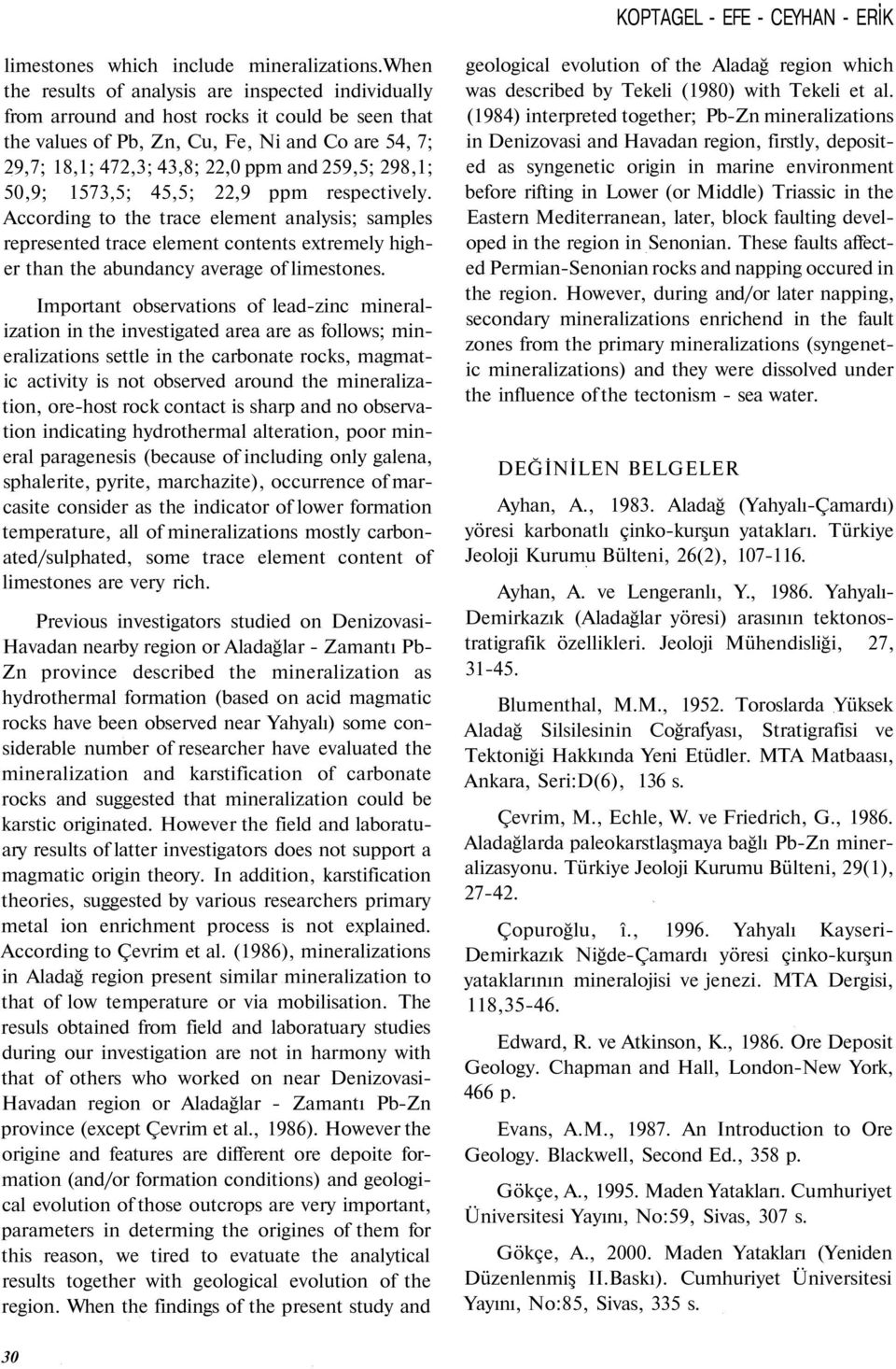 KOPTAGEL - EFE - CEYHAN - ERİK

limestones which include mineralizations.When the results of analysis are inspected individually from arround and host rocks it could be seen that the values of Pb, Zn, Cu, Fe, Ni and Co are 54, 7; 29,7; 18,1; 472,3; 43,8; 22,0 ppm and 259,5; 298,1; 50,9; 1573,5; 45,5; 22,9 ppm respectively. According to the trace element analysis; samples represented trace element contents extremely higher than the abundancy average of limestones.

Important observations of lead-zinc mineralization in the investigated area are as follows; mineralizations settle in the carbonate rocks, magmatic activity is not observed around the mineralization, ore-host rock contact is sharp and no observation indicating hydrothermal alteration, poor mineral paragenesis (because of including only galena, sphalerite, pyrite, marchazite), occurrence of marcasite consider as the indicator of lower formation temperature, all of mineralizations mostly carbonated/sulphated, some trace element content of limestones are very rich.

Previous investigators studied on Denizovasi-Havadan nearby region or Aladağlar - Zamantı Pb-Zn province described the mineralization as hydrothermal formation (based on acid magmatic rocks have been observed near Yahyalı) some considerable number of researcher have evaluated the mineralization and karstification of carbonate rocks and suggested that mineralization could be karstic originated. However the field and laboratuary results of latter investigators does not support a magmatic origin theory. In addition, karstification theories, suggested by various researchers primary metal ion enrichment process is not explained. According to Çevrim et al. (1986), mineralizations in Aladağ region present similar mineralization to that of low temperature or via mobilisation. The resuls obtained from field and laboratuary studies during our investigation are not in harmony with that of others who worked on near Denizovasi-Havadan region or Aladağlar - Zamantı Pb-Zn province (except Çevrim et al., 1986). However the origine and features are different ore depoite formation (and/or formation conditions) and geological evolution of those outcrops are very important, parameters in determing the origines of them for this reason, we tired to evatuate the analytical results together with geological evolution of the region. When the findings of the present study and geological evolution of the Aladağ region which was described by Tekeli (1980) with Tekeli et al. (1984) interpreted together; Pb-Zn mineralizations in Denizovasi and Havadan region, firstly, deposited as syngenetic origin in marine environment before rifting in Lower (or Middle) Triassic in the Eastern Mediterranean, later, block faulting developed in the region in Senonian. These faults affected Permian-Senonian rocks and napping occured in the region. However, during and/or later napping, secondary mineralizations enrichend in the fault zones from the primary mineralizations (syngenetic mineralizations) and they were dissolved under the influence of the tectonism - sea water.

DEĞİNİLEN BELGELER

Ayhan, A., 1983. Aladağ (Yahyalı-Çamardı) yöresi karbonatlı çinko-kurşun yatakları. Türkiye Jeoloji Kurumu Bülteni, 26(2), 107-116.

Ayhan, A. ve Lengeranlı, Y., 1986. Yahyalı-Demirkazık (Aladağlar yöresi) arasının tektonostratigrafik özellikleri. Jeoloji Mühendisliği, 27, 31-45.

Blumenthal, M.M., 1952. Toroslarda Yüksek Aladağ Silsilesinin Coğrafyası, Stratigrafisi ve Tektoniği Hakkında Yeni Etüdler. MTA Matbaası, Ankara, Seri:D(6), 136 s.

Çevrim, M., Echle, W. ve Friedrich, G., 1986. Aladağlarda paleokarstlaşmaya bağlı Pb-Zn mineralizasyonu. Türkiye Jeoloji Kurumu Bülteni, 29(1), 27-42.

Çopuroğlu, î., 1996. Yahyalı Kayseri-Demirkazık Niğde-Çamardı yöresi çinko-kurşun yataklarının mineralojisi ve jenezi. MTA Dergisi, 118,35-46.

Edward, R. ve Atkinson, K., 1986. Ore Deposit Geology. Chapman and Hall, London-New York, 466 p.

Evans, A.M., 1987. An Introduction to Ore Geology. Blackwell, Second Ed., 358 p.

Gökçe, A., 1995. Maden Yatakları. Cumhuriyet Üniversitesi Yayını, No:59, Sivas, 307 s.

Gökçe, A., 2000. Maden Yatakları (Yeniden Düzenlenmiş II.Baskı). Cumhuriyet Üniversitesi Yayını, No:85, Sivas, 335 s.

30